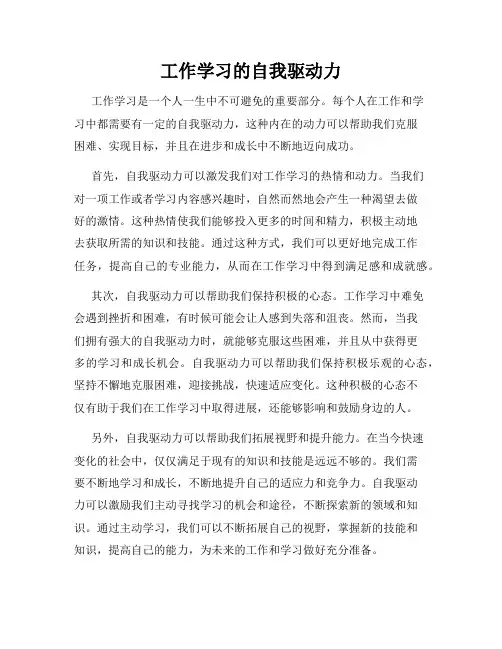 工作学习的自我驱动力

工作学习是一个人一生中不可避免的重要部分。每个人在工作和学习中都需要有一定的自我驱动力，这种内在的动力可以帮助我们克服困难、实现目标，并且在进步和成长中不断地迈向成功。

首先，自我驱动力可以激发我们对工作学习的热情和动力。当我们对一项工作或者学习内容感兴趣时，自然而然地会产生一种渴望去做好的激情。这种热情使我们能够投入更多的时间和精力，积极主动地去获取所需的知识和技能。通过这种方式，我们可以更好地完成工作任务，提高自己的专业能力，从而在工作学习中得到满足感和成就感。

其次，自我驱动力可以帮助我们保持积极的心态。工作学习中难免会遇到挫折和困难，有时候可能会让人感到失落和沮丧。然而，当我们拥有强大的自我驱动力时，就能够克服这些困难，并且从中获得更多的学习和成长机会。自我驱动力可以帮助我们保持积极乐观的心态，坚持不懈地克服困难，迎接挑战，快速适应变化。这种积极的心态不仅有助于我们在工作学习中取得进展，还能够影响和鼓励身边的人。

另外，自我驱动力可以帮助我们拓展视野和提升能力。在当今快速变化的社会中，仅仅满足于现有的知识和技能是远远不够的。我们需要不断地学习和成长，不断地提升自己的适应力和竞争力。自我驱动力可以激励我们主动寻找学习的机会和途径，不断探索新的领域和知识。通过主动学习，我们可以不断拓展自己的视野，掌握新的技能和知识，提高自己的能力，为未来的工作和学习做好充分准备。